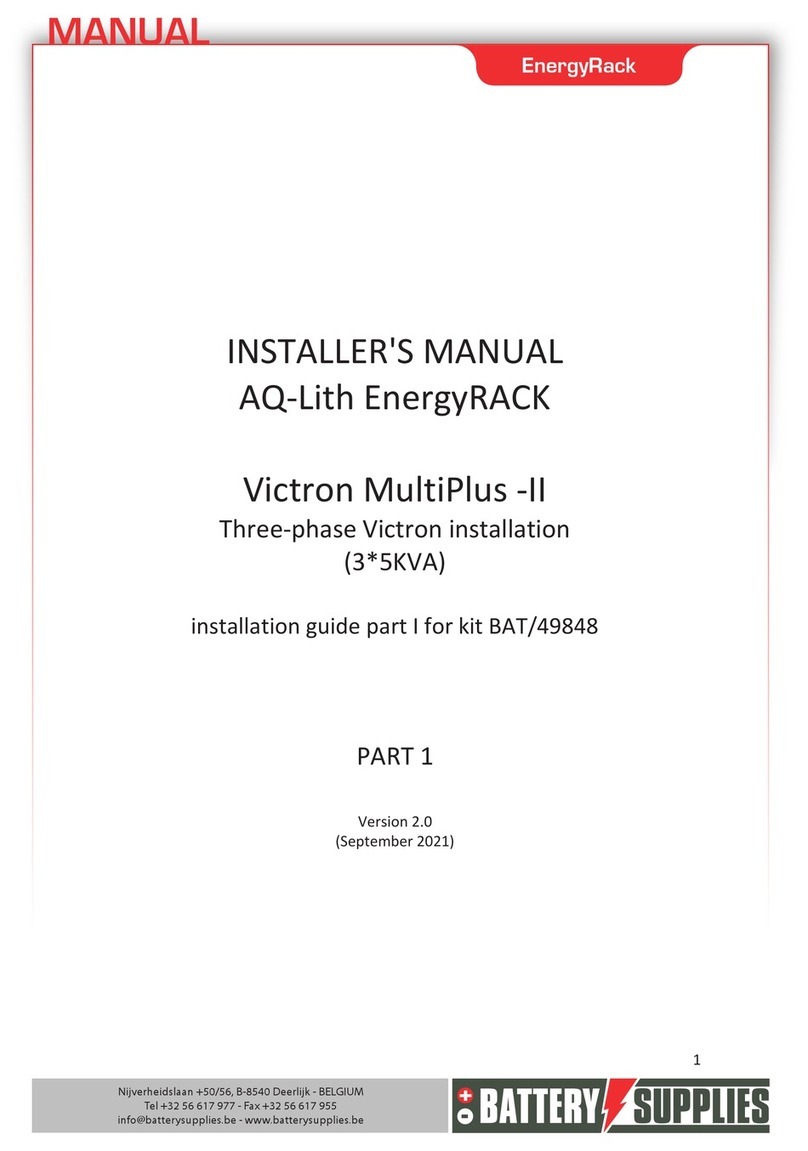 MANUAL

EnergyRack

INSTALLER'S MANUAL
AQ-Lith EnergyRACK

Victron MultiPlus -II
Three-phase Victron installation
(3*5KVA)

installation guide part I for kit BAT/49848

PART 1

Version 2.0
(September 2021)

1

Nijverheidslaan +50/56, B-8540 Deerlijk - BELGIUM
Tel +32 56 617 977 - Fax +32 56 617 955
info@batterysupplies.be - www.batterysupplies.be

BATTERY SUPPLIES